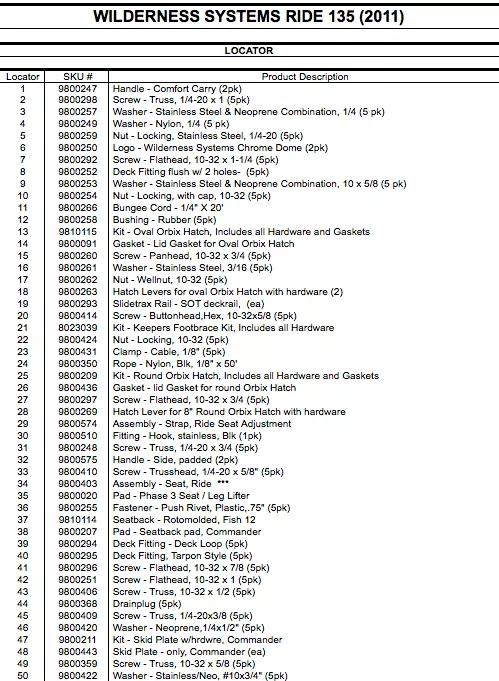 WILDERNESS SYSTEMS RIDE 135 (2011)

LOCATOR

| Locator | SKU # | Product Description |
|---|---|---|
| 1 | 9800247 | Handle - Comfort Carry (2pk) |
| 2 | 9800298 | Screw - Truss, 1/4-20 x 1 (5pk) |
| 3 | 9800257 | Washer - Stainless Steel & Neoprene Combination, 1/4 (5 pk) |
| 4 | 9800249 | Washer - Nylon, 1/4 (5 pk) |
| 5 | 9800259 | Nut - Locking, Stainless Steel, 1/4-20 (5pk) |
| 6 | 9800250 | Logo - Wilderness Systems Chrome Dome (2pk) |
| 7 | 9800292 | Screw - Flathead, 10-32 x 1-1/4 (5pk) |
| 8 | 9800252 | Deck Fitting flush w/ 2 holes- (5pk) |
| 9 | 9800253 | Washer - Stainless Steel & Neoprene Combination, 10 x 5/8 (5 pk) |
| 10 | 9800254 | Nut - Locking, with cap, 10-32 (5pk) |
| 11 | 9800266 | Bungee Cord - 1/4" X 20' |
| 12 | 9800258 | Bushing - Rubber (5pk) |
| 13 | 9810115 | Kit - Oval Orbix Hatch, Includes all Hardware and Gaskets |
| 14 | 9800091 | Gasket - Lid Gasket for Oval Orbix Hatch |
| 15 | 9800260 | Screw - Panhead, 10-32 x 3/4 (5pk) |
| 16 | 9800261 | Washer - Stainless Steel, 3/16 (5pk) |
| 17 | 9800262 | Nut - Wellnut, 10-32 (5pk) |
| 18 | 9800263 | Hatch Levers for oval Orbix Hatch with hardware (2) |
| 19 | 9800293 | Slidetrax Rail - SOT deckrail, (ea) |
| 20 | 9800414 | Screw - Buttonhead,Hex, 10-32x5/8 (5pk) |
| 21 | 8023039 | Kit - Keepers Footbrace Kit, Includes all Hardware |
| 22 | 9800424 | Nut - Locking, 10-32 (5pk) |
| 23 | 9800431 | Clamp - Cable, 1/8" (5pk) |
| 24 | 9800350 | Rope - Nylon, Blk, 1/8" x 50' |
| 25 | 9800209 | Kit - Round Orbix Hatch, Includes all Hardware and Gaskets |
| 26 | 9800436 | Gasket - lid Gasket for round Orbix Hatch |
| 27 | 9800297 | Screw - Flathead, 10-32 x 3/4 (5pk) |
| 28 | 9800269 | Hatch Lever for 8" Round Orbix Hatch with hardware |
| 29 | 9800574 | Assembly - Strap, Ride Seat Adjustment |
| 30 | 9800510 | Fitting - Hook, stainless, Blk (1pk) |
| 31 | 9800248 | Screw - Truss, 1/4-20 x 3/4 (5pk) |
| 32 | 9800575 | Handle - Side, padded (2pk) |
| 33 | 9800410 | Screw - Trusshead, 1/4-20 x 5/8" (5pk) |
| 34 | 9800403 | Assembly - Seat, Ride *** |
| 35 | 9800020 | Pad - Phase 3 Seat / Leg Lifter |
| 36 | 9800255 | Fastener - Push Rivet, Plastic,.75" (5pk) |
| 37 | 9810114 | Seatback - Rotomolded, Fish 12 |
| 38 | 9800207 | Pad - Seatback pad, Commander |
| 39 | 9800294 | Deck Fitting - Deck Loop (5pk) |
| 40 | 9800295 | Deck Fitting, Tarpon Style (5pk) |
| 41 | 9800296 | Screw - Flathead, 10-32 x 7/8 (5pk) |
| 42 | 9800251 | Screw - Flathead, 10-32 x 1 (5pk) |
| 43 | 9800406 | Screw - Truss, 10-32 x 1/2 (5pk) |
| 44 | 9800368 | Drainplug (5pk) |
| 45 | 9800409 | Screw - Truss, 1/4-20x3/8 (5pk) |
| 46 | 9800420 | Washer - Neoprene,1/4x1/2" (5pk) |
| 47 | 9800211 | Kit - Skid Plate w/hrdwre, Commander |
| 48 | 9800443 | Skid Plate - only, Commander (ea) |
| 49 | 9800359 | Screw - Truss, 10-32 x 5/8 (5pk) |
| 50 | 9800422 | Washer - Stainless/Neo, #10x3/4" (5pk) |